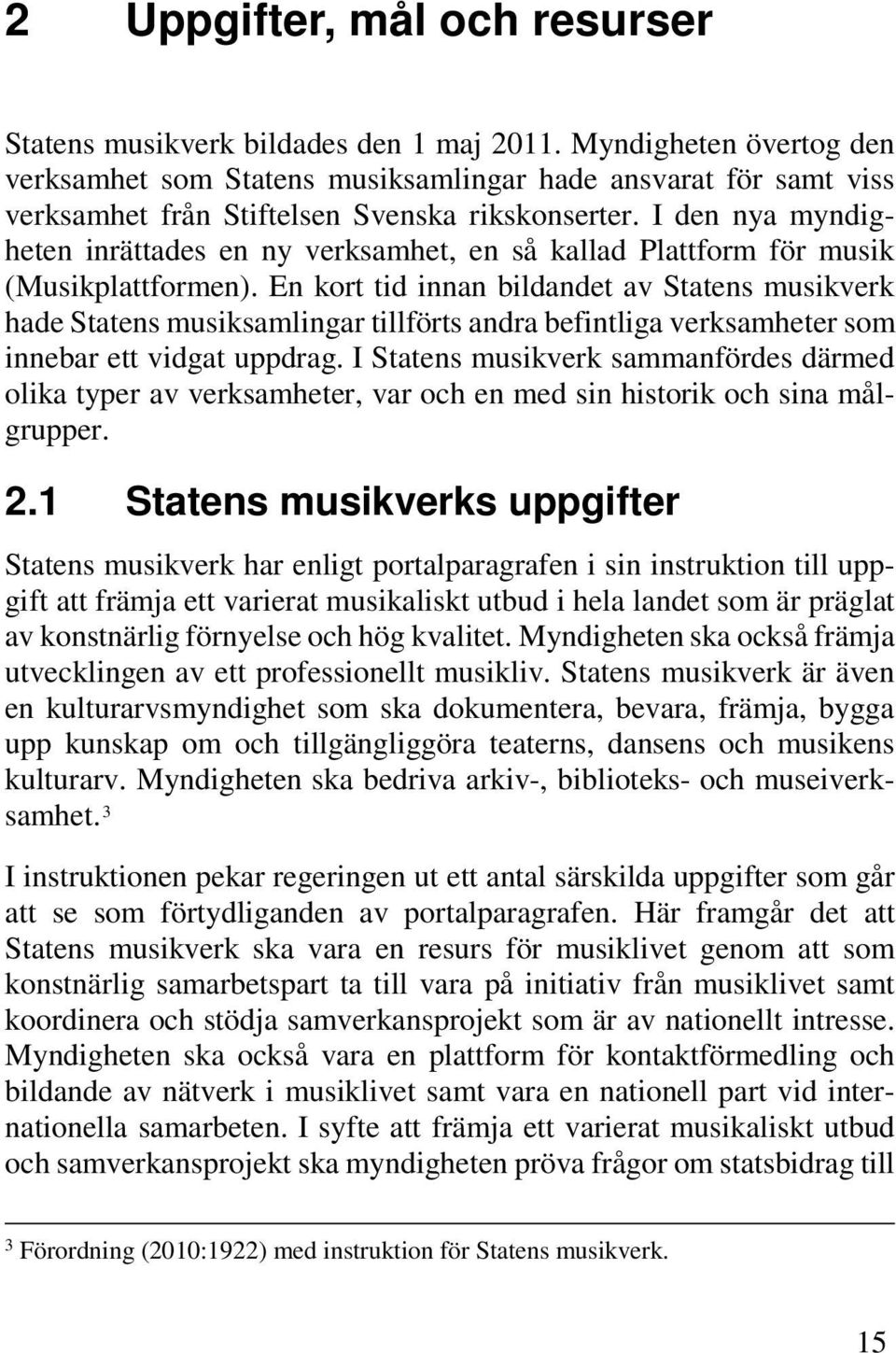 2 Uppgifter, mål och resurser

Statens musikverk bildades den 1 maj 2011. Myndigheten övertog den verksamhet som Statens musiksamlingar hade ansvarat för samt viss verksamhet från Stiftelsen Svenska rikskonserter. I den nya myndigheten inrättades en ny verksamhet, en så kallad Plattform för musik (Musikplattformen). En kort tid innan bildandet av Statens musikverk hade Statens musiksamlingar tillförts andra befintliga verksamheter som innebar ett vidgat uppdrag. I Statens musikverk sammanfördes därmed olika typer av verksamheter, var och en med sin historik och sina målgrupper.

2.1 Statens musikverks uppgifter

Statens musikverk har enligt portalparagrafen i sin instruktion till uppgift att främja ett varierat musikaliskt utbud i hela landet som är präglat av konstnärlig förnyelse och hög kvalitet. Myndigheten ska också främja utvecklingen av ett professionellt musikliv. Statens musikverk är även en kulturarvsmyndighet som ska dokumentera, bevara, främja, bygga upp kunskap om och tillgängliggöra teaterns, dansens och musikens kulturarv. Myndigheten ska bedriva arkiv-, biblioteks- och museiverksamhet.$^3$

I instruktionen pekar regeringen ut ett antal särskilda uppgifter som går att se som förtydliganden av portalparagrafen. Här framgår det att Statens musikverk ska vara en resurs för musiklivet genom att som konstnärlig samarbetspart ta till vara på initiativ från musiklivet samt koordinera och stödja samverkansprojekt som är av nationellt intresse. Myndigheten ska också vara en plattform för kontaktförmedling och bildande av nätverk i musiklivet samt vara en nationell part vid internationella samarbeten. I syfte att främja ett varierat musikaliskt utbud och samverkansprojekt ska myndigheten pröva frågor om statsbidrag till

$^3$ Förordning (2010:1922) med instruktion för Statens musikverk.

15